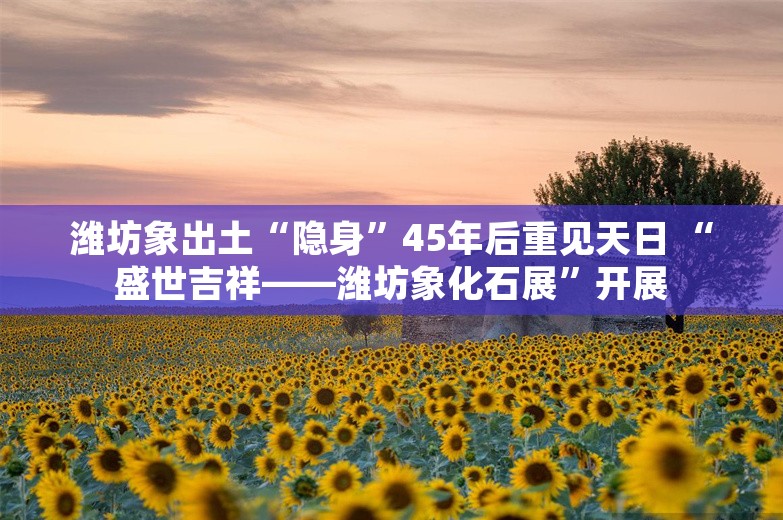 潍坊象出土“隐身”45年后重见天日 “盛世吉祥——潍坊象化石展”开展